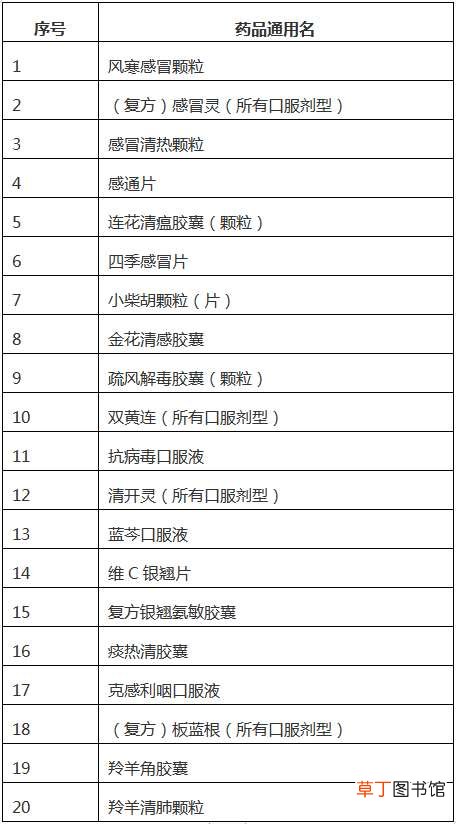 | 序号 | 药品通用名 |
|---|---|
| 1 | 风寒感冒颗粒 |
| 2 | （复方）感冒灵（所有口服剂型） |
| 3 | 感冒清热颗粒 |
| 4 | 感通片 |
| 5 | 连花清瘟胶囊（颗粒） |
| 6 | 四季感冒片 |
| 7 | 小柴胡颗粒（片） |
| 8 | 金花清感胶囊 |
| 9 | 疏风解毒胶囊（颗粒） |
| 10 | 双黄连（所有口服剂型） |
| 11 | 抗病毒口服液 |
| 12 | 清开灵（所有口服剂型） |
| 13 | 蓝芩口服液 |
| 14 | 维 C 银翘片 |
| 15 | 复方银翘氨敏胶囊 |
| 16 | 痰热清胶囊 |
| 17 | 克感利咽口服液 |
| 18 | （复方）板蓝根（所有口服剂型） |
| 19 | 羚羊角胶囊 |
| 20 | 羚羊清肺颗粒 |

草丁图书馆